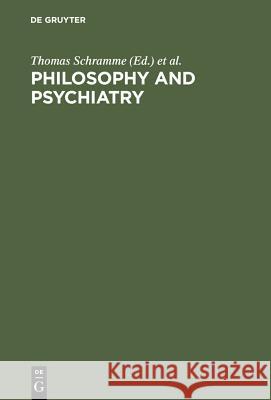 DE GRUYTER

Thomas Schramme (Ed.) et al.

PHILOSOPHY AND PSYCHIATRY

DE G

Kraina Książek